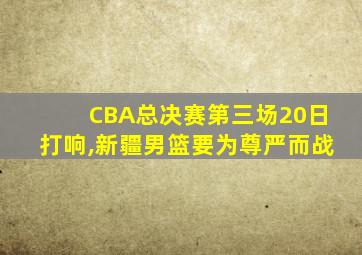 CBA总决赛第三场20日打响,新疆男篮要为尊严而战